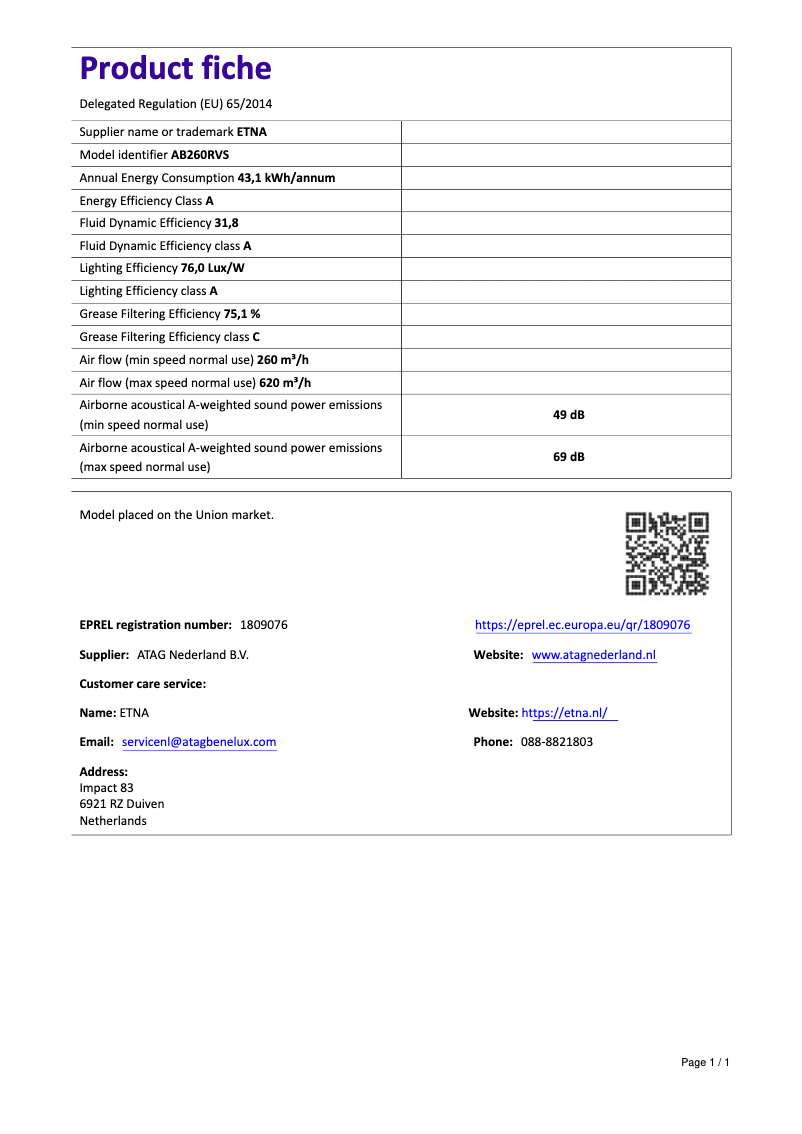 Product fiche

Delegated Regulation (EU) 65/2014

| | |
|---|---|
| Supplier name or trademark ETNA | |
| Model identifier AB260RVS | |
| Annual Energy Consumption 43,1 kWh/annum | |
| Energy Efficiency Class A | |
| Fluid Dynamic Efficiency 31,8 | |
| Fluid Dynamic Efficiency class A | |
| Lighting Efficiency 76,0 Lux/W | |
| Lighting Efficiency class A | |
| Grease Filtering Efficiency 75,1 % | |
| Grease Filtering Efficiency class C | |
| Air flow (min speed normal use) 260 m³/h | |
| Air flow (max speed normal use) 620 m³/h | |
| Airborne acoustical A-weighted sound power emissions (min speed normal use) | 49 dB |
| Airborne acoustical A-weighted sound power emissions (max speed normal use) | 69 dB |

Model placed on the Union market.

EPREL registration number: 1809076

https://eprel.ec.europa.eu/qr/1809076

Supplier: ATAG Nederland B.V.

Website: www.atagnederland.nl

Customer care service:

Name: ETNA

Website: https://etna.nl/

Email: servicenl@atagbenelux.com

Phone: 088-8821803

Address:
Impact 83
6921 RZ Duiven
Netherlands

Page 1 / 1